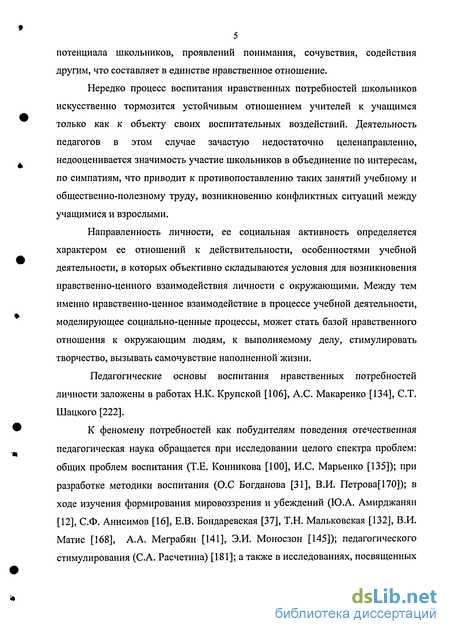 5

потенциала школьников, проявлений понимания, сочувствия, содействия другим, что составляет в единстве нравственное отношение.

Нередко процесс воспитания нравственных потребностей школьников искусственно тормозится устойчивым отношением учителей к учащимся только как к объекту своих воспитательных воздействий. Деятельность педагогов в этом случае зачастую недостаточно целенаправленно, недооценивается значимость участие школьников в объединение по интересам, по симпатиям, что приводит к противопоставлению таких занятий учебному и общественно-полезному труду, возникновению конфликтных ситуаций между учащимися и взрослыми.

Направленность личности, ее социальная активность определяется характером ее отношений к действительности, особенностями учебной деятельности, в которых объективно складываются условия для возникновения нравственно-ценного взаимодействия личности с окружающими. Между тем именно нравственно-ценное взаимодействие в процессе учебной деятельности, моделирующее социально-ценные процессы, может стать базой нравственного отношения к окружающим людям, к выполняемому делу, стимулировать творчество, вызывать самочувствие наполненной жизни.

Педагогические основы воспитания нравственных потребностей личности заложены в работах Н.К. Крупской [106], А.С. Макаренко [134], С.Т. Шацкого [222].

К феномену потребностей как побудителям поведения отечественная педагогическая наука обращается при исследовании целого спектра проблем: общих проблем воспитания (Т.Е. Конникова [100], И.С. Марьенко [135]); при разработке методики воспитания (О.С Богданова [31], В.И. Петрова[170]); в ходе изучения формирования мировоззрения и убеждений (Ю.А. Амирджанян [12], С.Ф. Анисимов [16], Е.В. Бондаревская [37], Т.Н. Мальковская [132], В.И. Матис [168], А.А. Меграбян [141], Э.И. Моносзон [145]); педагогического стимулирования (С.А. Расчетина) [181]; а также в исследованиях, посвященных

dsLib.net
библиотека диссертаций